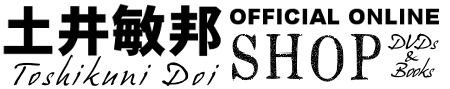 土井敏邦
Toshikuni Doi
OFFICIAL ONLINE
SHOP
DVDs & Books